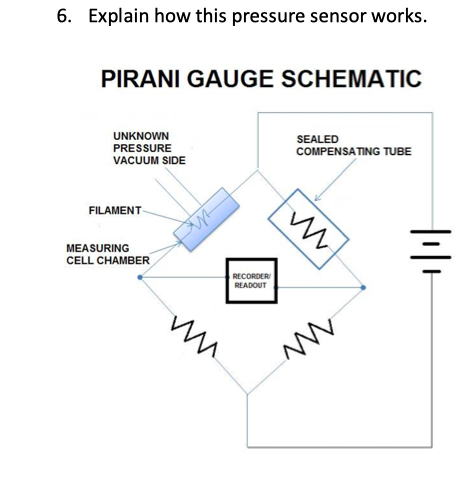 6. Explain how this pressure sensor works.

PIRANI GAUGE SCHEMATIC

UNKNOWN PRESSURE VACUUM SIDE

SEALED COMPENSATING TUBE

FILAMENT

MEASURING CELL CHAMBER

RECORDER/ READOUT